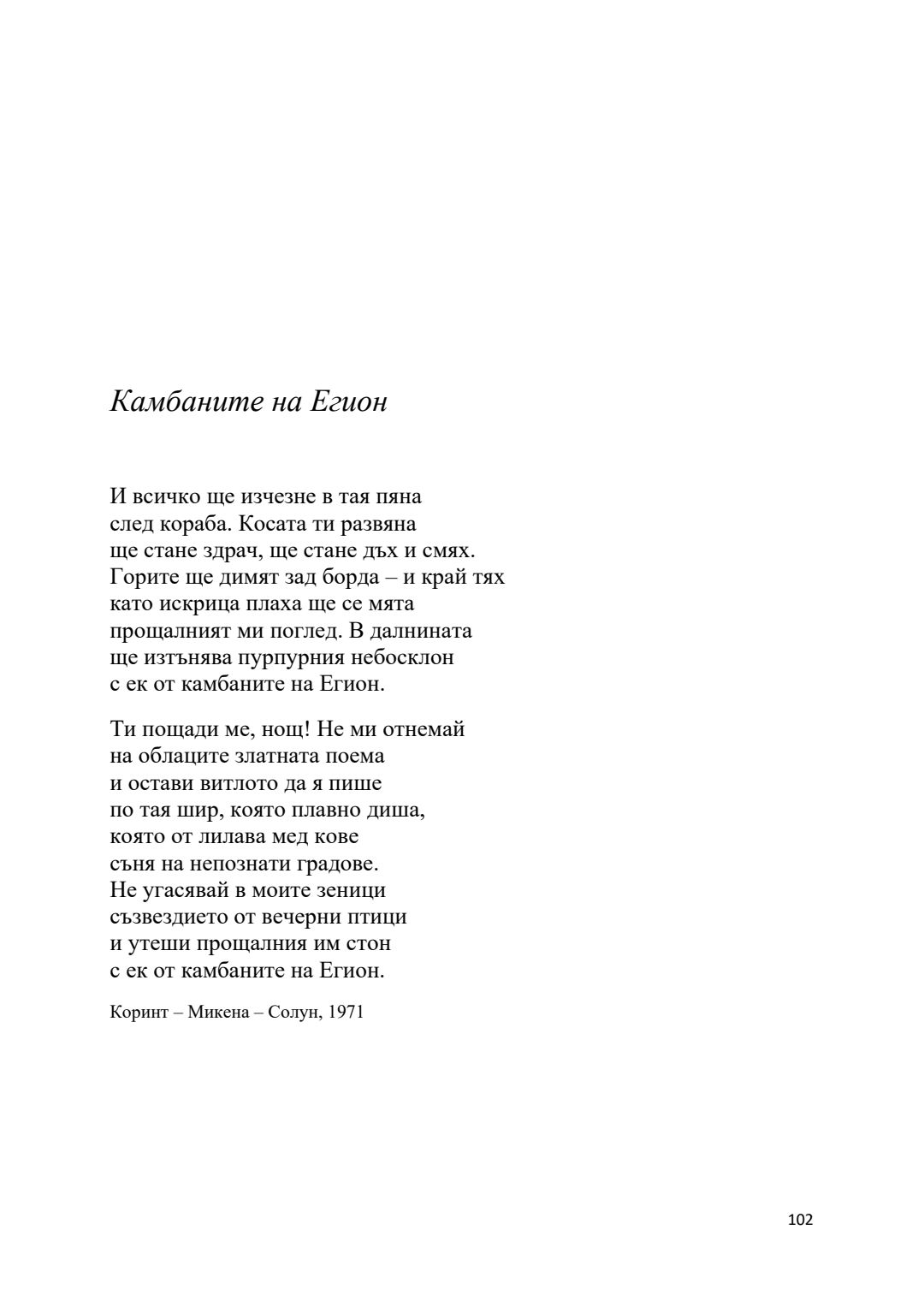 Камбаните на Егион

И всичко ще изчезне в тая пяна
след кораба. Косата ти развяна
ще стане здрач, ще стане дъх и смях.
Горите ще димят зад борда – и край тях
като искрица плаха ще се мята
прощалният ми поглед. В далнината
ще изтънява пурпурния небосклон
с ек от камбаните на Егион.

Ти пощади ме, нощ! Не ми отнемай
на облаците златната поема
и остави витлото да я пише
по тая шир, която плавно диша,
която от лилава мед кове
съня на непознати градове.
Не угасявай в моите зеници
съзвездието от вечерни птици
и утеши прощалния им стон
с ек от камбаните на Егион.

Коринт – Микена – Солун, 1971

102